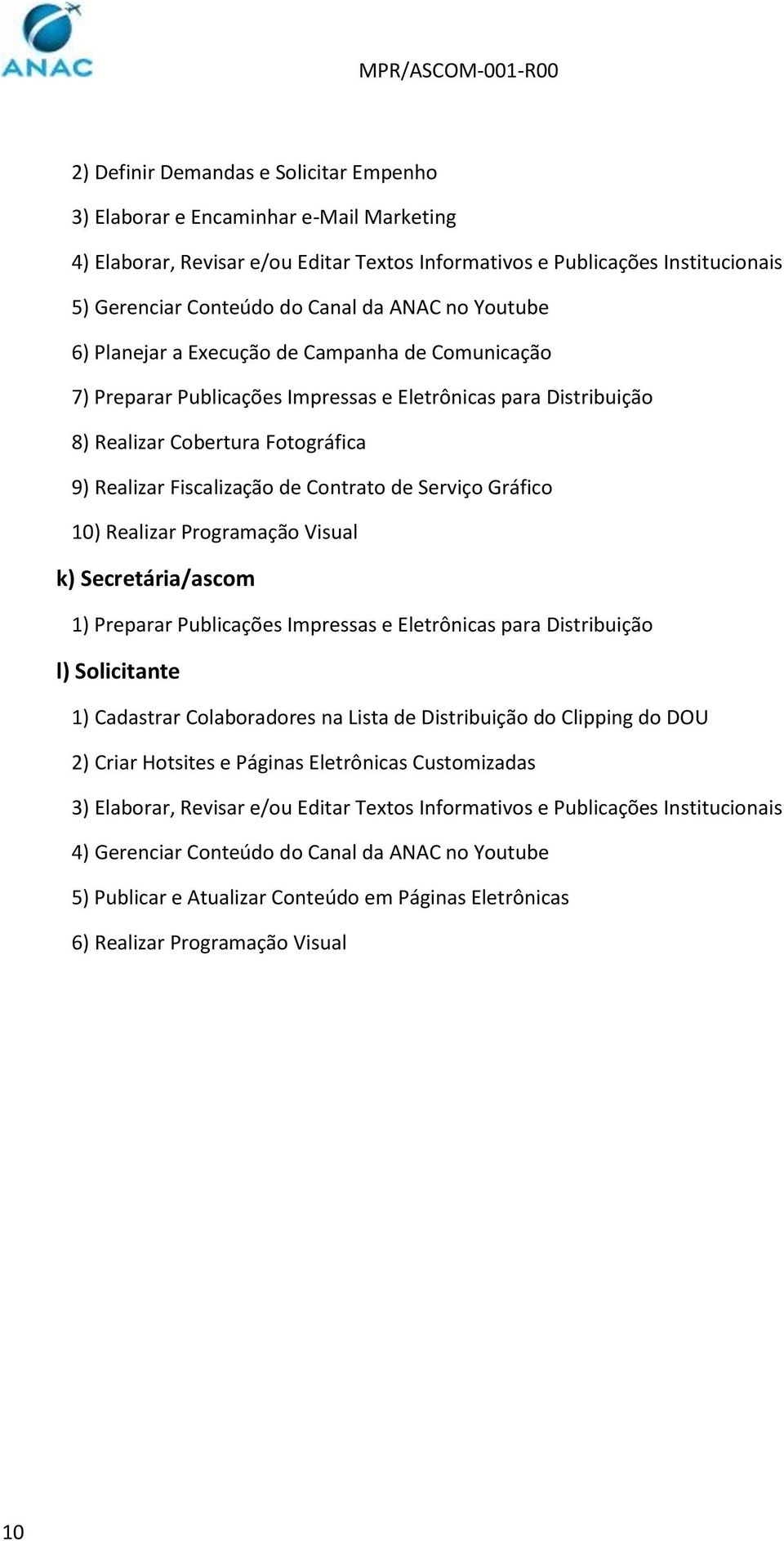 ANAC

MPR/ASCOM-001-R00

2) Definir Demandas e Solicitar Empenho

3) Elaborar e Encaminhar e-Mail Marketing

4) Elaborar, Revisar e/ou Editar Textos Informativos e Publicações Institucionais

5) Gerenciar Conteúdo do Canal da ANAC no Youtube

6) Planejar a Execução de Campanha de Comunicação

7) Preparar Publicações Impressas e Eletrônicas para Distribuição

8) Realizar Cobertura Fotográfica

9) Realizar Fiscalização de Contrato de Serviço Gráfico

10) Realizar Programação Visual

k) Secretária/ascom

1) Preparar Publicações Impressas e Eletrônicas para Distribuição

l) Solicitante

1) Cadastrar Colaboradores na Lista de Distribuição do Clipping do DOU

2) Criar Hotsites e Páginas Eletrônicas Customizadas

3) Elaborar, Revisar e/ou Editar Textos Informativos e Publicações Institucionais

4) Gerenciar Conteúdo do Canal da ANAC no Youtube

5) Publicar e Atualizar Conteúdo em Páginas Eletrônicas

6) Realizar Programação Visual

10